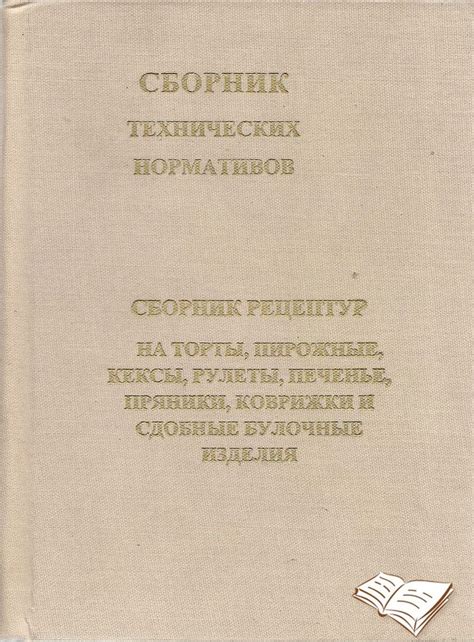 СБОРНИК

ТЕХНИЧЕСКИХ

НОРМАТИВОВ

СБОРНИК РЕЦЕПТУР

НА ТОРТЫ, ПИРОЖНЫЕ, КЕКСЫ, РУЛЕТЫ, ПЕЧЕНЬЕ, ПРЯНИКИ, КОВРИЖКИ И СДОБНЫЕ БУЛОЧНЫЕ ИЗДЕЛИЯ